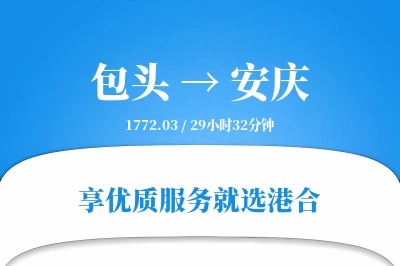 包头 → 安庆

1772.03 / 29小时32分钟

享优质服务就选港合